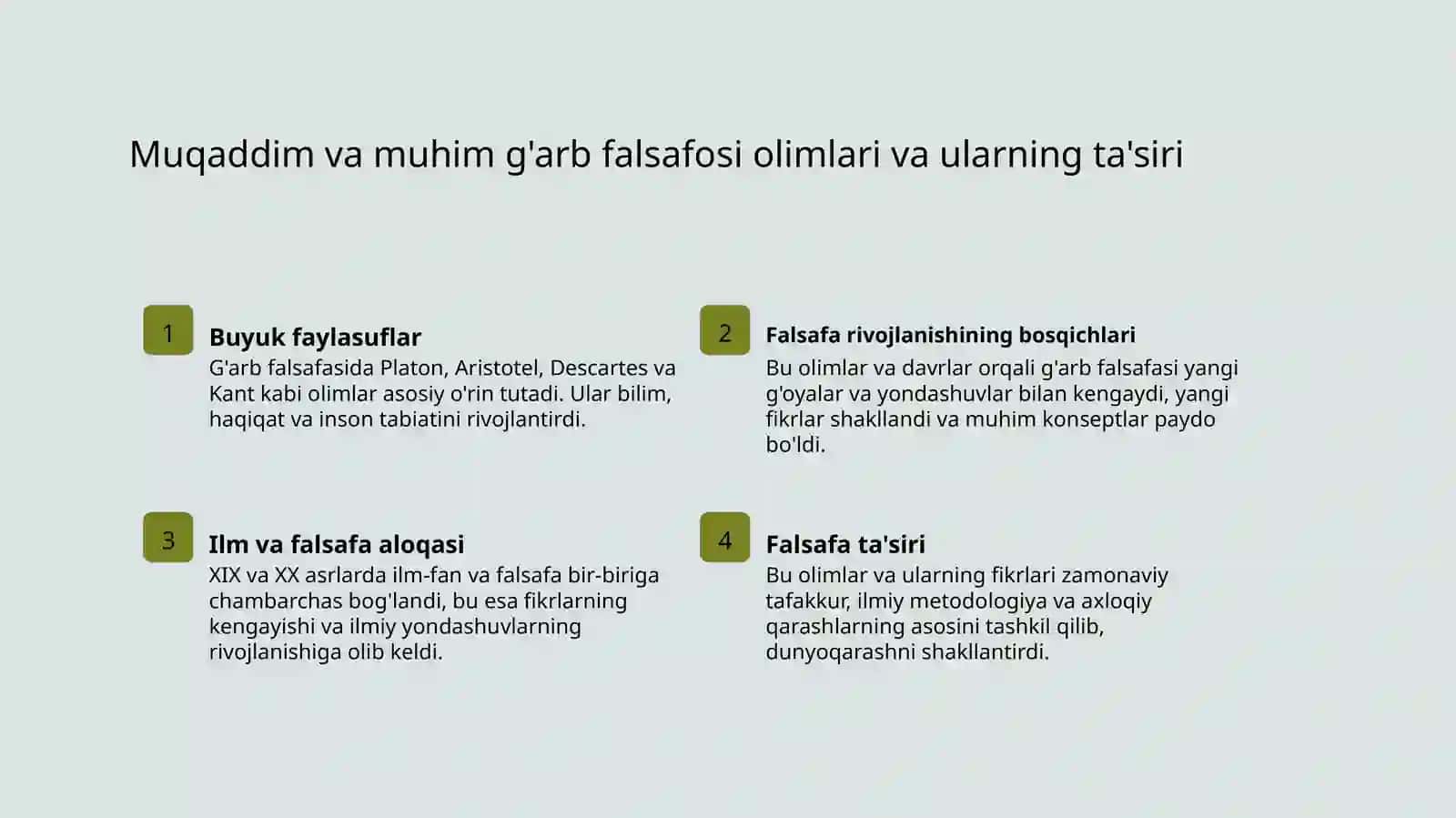 Muqaddim va muhim g'arb falsafosi olimlari va ularning ta'siri

1

Buyuk faylasuflar

G'arb falsafasida Platon, Aristotel, Descartes va Kant kabi olimlar asosiy o'rin tutadi. Ular bilim, haqiqat va inson tabiatini rivojlantirdi.

2

Falsafa rivojlanishining bosqichlari

Bu olimlar va davrlar orqali g'arb falsafasi yangi g'oyalar va yondashuvlar bilan kengaydi, yangi fikrlar shakllandi va muhim konseptlar paydo bo'ldi.

3

Ilm va falsafa aloqasi

XIX va XX asrlarda ilm-fan va falsafa bir-biriga chambarchas bog'landi, bu esa fikrlarning kengayishi va ilmiy yondashuvlarning rivojlanishiga olib keldi.

4

Falsafa ta'siri

Bu olimlar va ularning fikrlari zamonaviy tafakkur, ilmiy metodologiya va axloqiy qarashlarning asosini tashkil qilib, dunyoqarashni shakllantirdi.